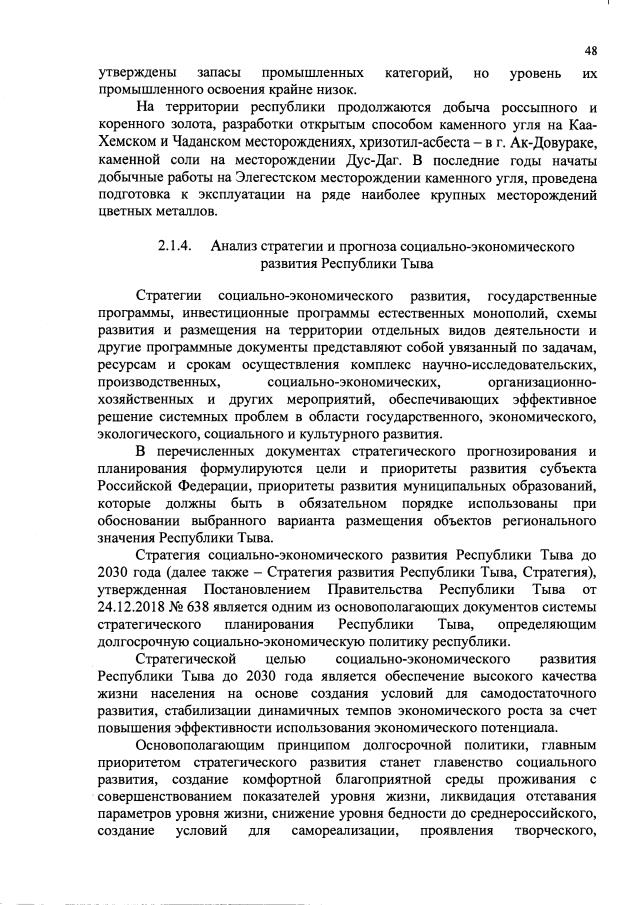 48

утверждены запасы промышленных категорий, но уровень их промышленного освоения крайне низок.

На территории республики продолжаются добыча россыпного и коренного золота, разработки открытым способом каменного угля на Каа-Хемском и Чаданском месторождениях, хризотил-асбеста – в г. Ак-Довураке, каменной соли на месторождении Дус-Даг. В последние годы начаты добычные работы на Элегестском месторождении каменного угля, проведена подготовка к эксплуатации на ряде наиболее крупных месторождений цветных металлов.

2.1.4. Анализ стратегии и прогноза социально-экономического развития Республики Тыва

Стратегии социально-экономического развития, государственные программы, инвестиционные программы естественных монополий, схемы развития и размещения на территории отдельных видов деятельности и другие программные документы представляют собой увязанный по задачам, ресурсам и срокам осуществления комплекс научно-исследовательских, производственных, социально-экономических, организационно-хозяйственных и других мероприятий, обеспечивающих эффективное решение системных проблем в области государственного, экономического, экологического, социального и культурного развития.

В перечисленных документах стратегического прогнозирования и планирования формулируются цели и приоритеты развития субъекта Российской Федерации, приоритеты развития муниципальных образований, которые должны быть в обязательном порядке использованы при обосновании выбранного варианта размещения объектов регионального значения Республики Тыва.

Стратегия социально-экономического развития Республики Тыва до 2030 года (далее также – Стратегия развития Республики Тыва, Стратегия), утвержденная Постановлением Правительства Республики Тыва от 24.12.2018 № 638 является одним из основополагающих документов системы стратегического планирования Республики Тыва, определяющим долгосрочную социально-экономическую политику республики.

Стратегической целью социально-экономического развития Республики Тыва до 2030 года является обеспечение высокого качества жизни населения на основе создания условий для самодостаточного развития, стабилизации динамичных темпов экономического роста за счет повышения эффективности использования экономического потенциала.

Основополагающим принципом долгосрочной политики, главным приоритетом стратегического развития станет главенство социального развития, создание комфортной благоприятной среды проживания с совершенствованием показателей уровня жизни, ликвидация отставания параметров уровня жизни, снижение уровня бедности до среднероссийского, создание условий для самореализации, проявления творческого,